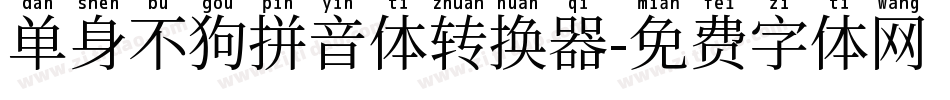 dan shen bu gou pin yin ti zhuan huan qi mian fei zi ti wang
单身不狗拼音体转换器-免费字体网